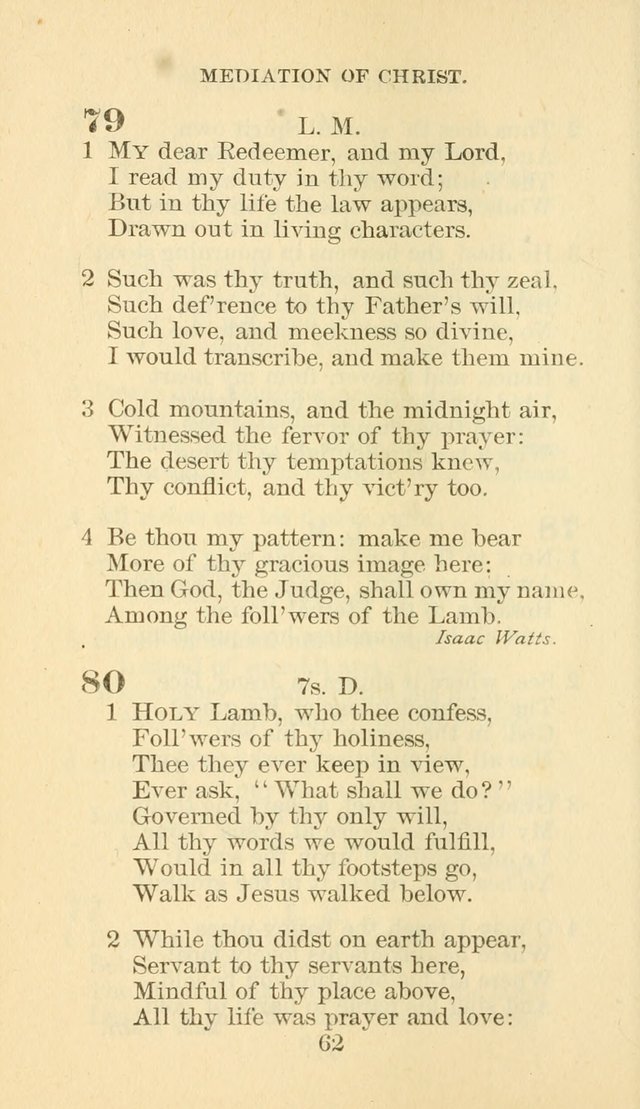 MEDIATION OF CHRIST.

79 L. M.

1 My dear Redeemer, and my Lord,
I read my duty in thy word;
But in thy life the law appears,
Drawn out in living characters.

2 Such was thy truth, and such thy zeal,
Such def'rence to thy Father's will,
Such love, and meekness so divine,
I would transcribe, and make them mine.

3 Cold mountains, and the midnight air,
Witnessed the fervor of thy prayer:
The desert thy temptations knew,
Thy conflict, and thy vict'ry too.

4 Be thou my pattern: make me bear
More of thy gracious image here:
Then God, the Judge, shall own my name,
Among the foll'wers of the Lamb.

Isaac Watts.

80 7s. D.

1 Holy Lamb, who thee confess,
Foll'wers of thy holiness,
Thee they ever keep in view,
Ever ask, "What shall we do?"
Governed by thy only will,
All thy words we would fulfill,
Would in all thy footsteps go,
Walk as Jesus walked below.

2 While thou didst on earth appear,
Servant to thy servants here,
Mindful of thy place above,
All thy life was prayer and love:

62